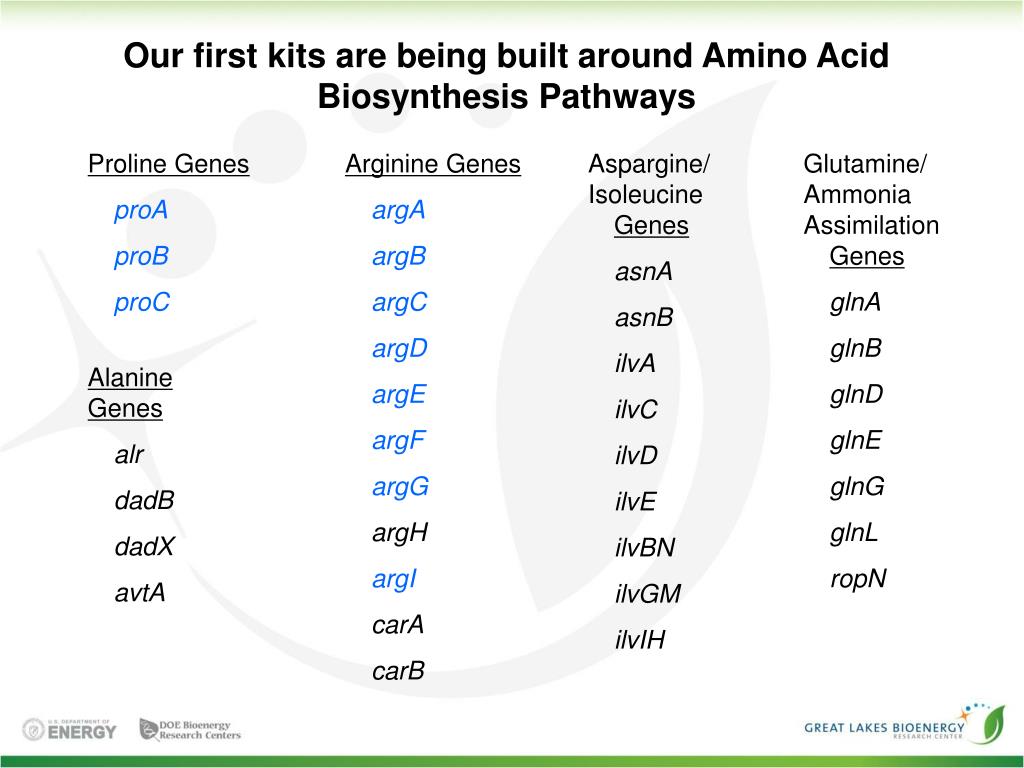 Our first kits are being built around Amino Acid Biosynthesis Pathways

Proline Genes
proA
proB
proC

Alanine Genes
alr
dadB
dadX
avtA

Arginine Genes
argA
argB
argC
argD
argE
argF
argG
argH
argI
carA
carB

Aspargine/ Isoleucine Genes
asnA
asnB
ilvA
ilvC
ilvD
ilvE
ilvBN
ilvGM
ilvIH

Glutamine/ Ammonia Assimilation Genes
glnA
glnB
glnD
glnE
glnG
glnL
ropN

U.S. DEPARTMENT OF ENERGY

DOE Bioenergy Research Centers

GREAT LAKES BIOENERGY RESEARCH CENTER